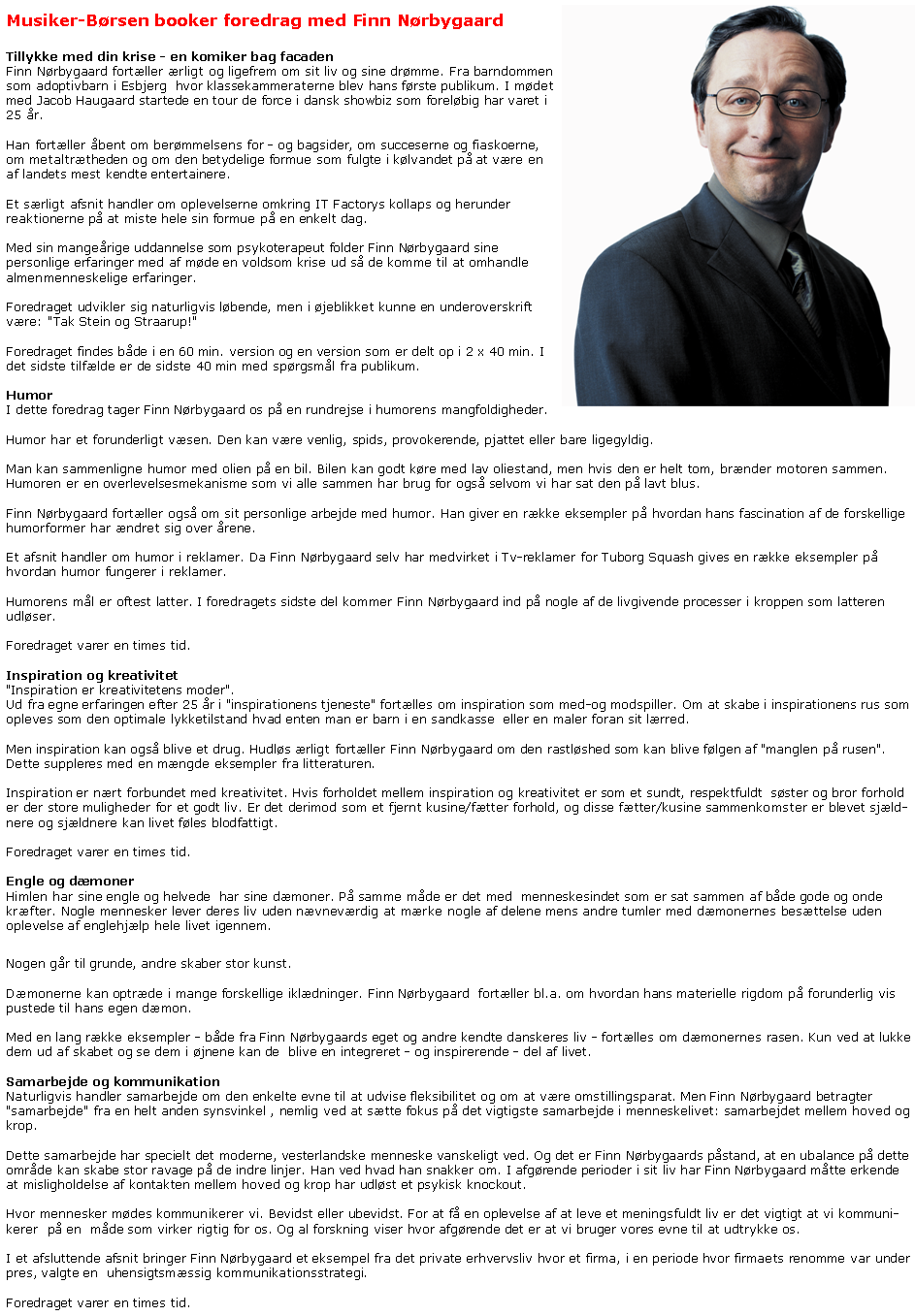 Musiker-Børsen booker foredrag med Finn Nørbygaard

Tillykke med din krise - en komiker bag facaden
Finn Nørbygaard fortæller ærligt og ligefrem om sit liv og sine drømme. Fra barndommen som adoptivbarn i Esbjerg hvor klassekammeraterne blev hans første publikum. I mødet med Jacob Haugaard startede en tour de force i dansk showbiz som foreløbig har varet i 25 år.

Han fortæller åbent om berømmelsens for - og bagsider, om succeserne og fiaskoerne, om metaltrætheden og om den betydelige formue som fulgte i kølvandet på at være en af landets mest kendte entertainere.

Et særligt afsnit handler om oplevelserne omkring IT Factorys kollaps og herunder reaktionerne på at miste hele sin formue på en enkelt dag.

Med sin mangeårige uddannelse som psykoterapeut folder Finn Nørbygaard sine personlige erfaringer med af møde en voldsom krise ud så de komme til at omhandle almenmenneskelige erfaringer.

Foredraget udvikler sig naturligvis løbende, men i øjeblikket kunne en underoverskrift være: "Tak Stein og Straarup!"

Foredraget findes både i en 60 min. version og en version som er delt op i 2 x 40 min. I det sidste tilfælde er de sidste 40 min med spørgsmål fra publikum.

Humor
I dette foredrag tager Finn Nørbygaard os på en rundrejse i humorens mangfoldigheder.

Humor har et forunderligt væsen. Den kan være venlig, spids, provokerende, pjattet eller bare ligegyldig.

Man kan sammenligne humor med olien på en bil. Bilen kan godt køre med lav oliestand, men hvis den er helt tom, brænder motoren sammen. Humoren er en overlevelsesmekanisme som vi alle sammen har brug for også selvom vi har sat den på lavt blus.

Finn Nørbygaard fortæller også om sit personlige arbejde med humor. Han giver en række eksempler på hvordan hans fascination af de forskellige humorformer har ændret sig over årene.

Et afsnit handler om humor i reklamer. Da Finn Nørbygaard selv har medvirket i Tv-reklamer for Tuborg Squash gives en række eksempler på hvordan humor fungerer i reklamer.

Humorens mål er oftest latter. I foredragets sidste del kommer Finn Nørbygaard ind på nogle af de livgivende processer i kroppen som latteren udløser.

Foredraget varer en times tid.

Inspiration og kreativitet
"Inspiration er kreativitetens moder".
Ud fra egne erfaringen efter 25 år i "inspirationens tjeneste" fortælles om inspiration som med-og modspiller. Om at skabe i inspirationens rus som opleves som den optimale lykketilstand hvad enten man er barn i en sandkasse eller en maler foran sit lærred.

Men inspiration kan også blive et drug. Hudløs ærligt fortæller Finn Nørbygaard om den rastløshed som kan blive følgen af "manglen på rusen". Dette suppleres med en mængde eksempler fra litteraturen.

Inspiration er nært forbundet med kreativitet. Hvis forholdet mellem inspiration og kreativitet er som et sundt, respektfuldt søster og bror forhold er der store muligheder for et godt liv. Er det derimod som et fjernt kusine/fætter forhold, og disse fætter/kusine sammenkomster er blevet sjældnere og sjældnere kan livet føles blodfattigt.

Foredraget varer en times tid.

Engle og dæmoner
Himlen har sine engle og helvede har sine dæmoner. På samme måde er det med menneskesindet som er sat sammen af både gode og onde kræfter. Nogle mennesker lever deres liv uden nævneværdig at mærke nogle af delene mens andre tumler med dæmonernes besættelse uden oplevelse af englehjælp hele livet igennem.

Nogen går til grunde, andre skaber stor kunst.

Dæmonerne kan optræde i mange forskellige iklædninger. Finn Nørbygaard fortæller bl.a. om hvordan hans materielle rigdom på forunderlig vis pustede til hans egen dæmon.

Med en lang række eksempler - både fra Finn Nørbygaards eget og andre kendte danskeres liv - fortælles om dæmonernes rasen. Kun ved at lukke dem ud af skabet og se dem i øjnene kan de blive en integreret - og inspirerende - del af livet.

Samarbejde og kommunikation
Naturligvis handler samarbejde om den enkelte evne til at udvise fleksibilitet og om at være omstillingsparat. Men Finn Nørbygaard betragter "samarbejde" fra en helt anden synsvinkel , nemlig ved at sætte fokus på det vigtigste samarbejde i menneskelivet: samarbejdet mellem hoved og krop.

Dette samarbejde har specielt det moderne, vesterlandske menneske vanskeligt ved. Og det er Finn Nørbygaards påstand, at en ubalance på dette område kan skabe stor ravage på de indre linjer. Han ved hvad han snakker om. I afgørende perioder i sit liv har Finn Nørbygaard måtte erkende at misligholdelse af kontakten mellem hoved og krop har udløst et psykisk knockout.

Hvor mennesker mødes kommunikerer vi. Bevidst eller ubevidst. For at få en oplevelse af at leve et meningsfuldt liv er det vigtigt at vi kommunikerer på en måde som virker rigtig for os. Og al forskning viser hvor afgørende det er at vi bruger vores evne til at udtrykke os.

I et afsluttende afsnit bringer Finn Nørbygaard et eksempel fra det private erhvervsliv hvor et firma, i en periode hvor firmaets renomme var under pres, valgte en uhensigtsmæssig kommunikationsstrategi.

Foredraget varer en times tid.